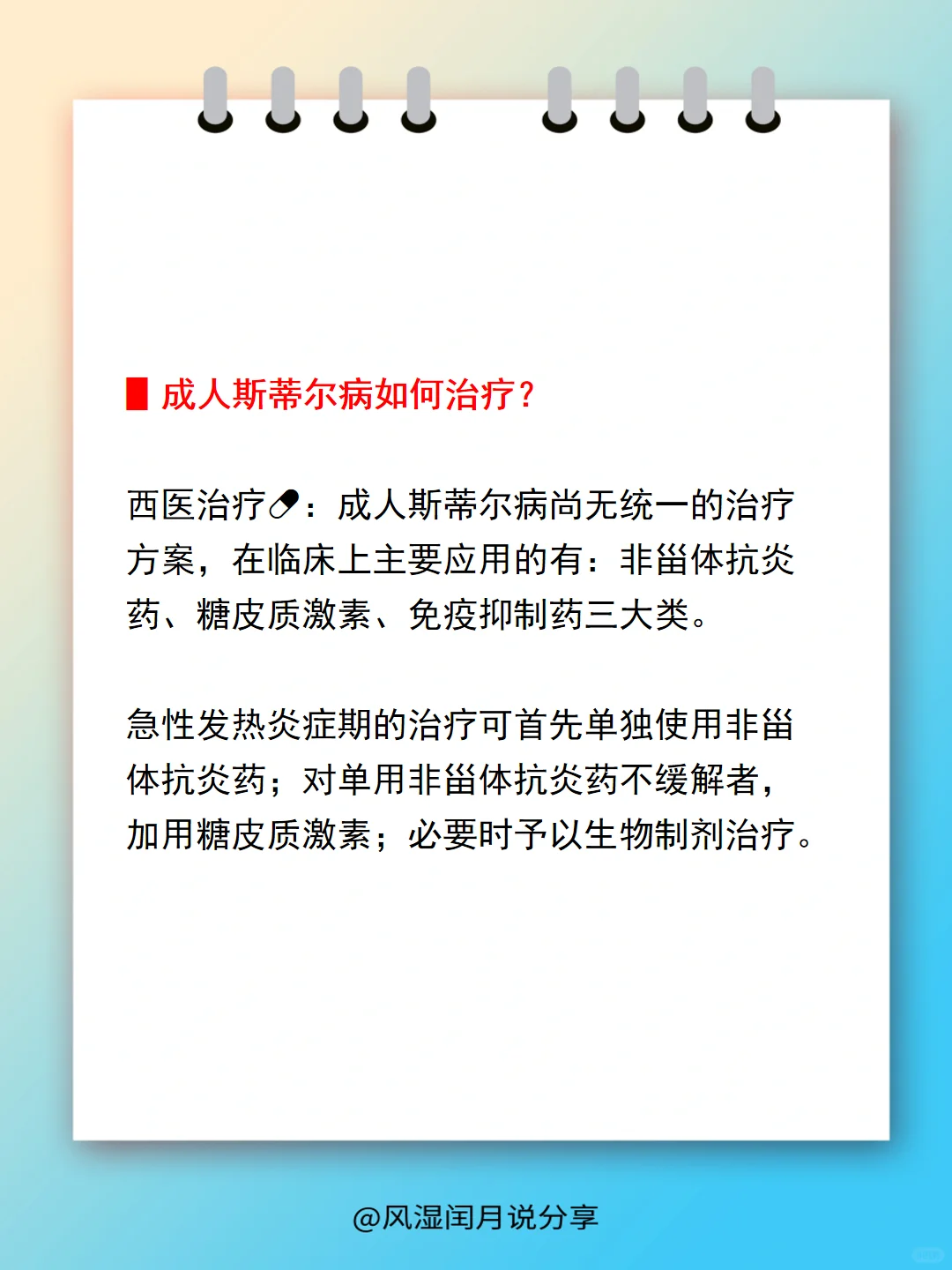 成人斯蒂尔病如何治疗？

西医治疗💊：成人斯蒂尔病尚无统一的治疗方案，在临床上主要应用的有：非甾体抗炎药、糖皮质激素、免疫抑制药三大类。

急性发热炎症期的治疗可首先单独使用非甾体抗炎药；对单用非甾体抗炎药不缓解者，加用糖皮质激素；必要时予以生物制剂治疗。

@风湿闰月说分享